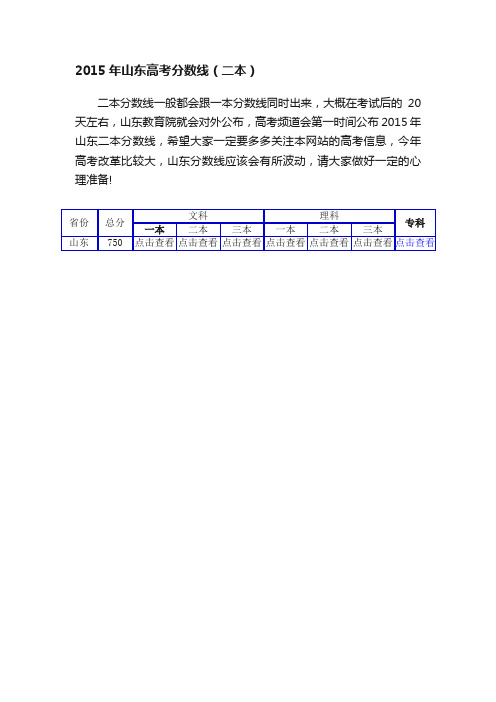 2015 年山东高考分数线（二本）

二本分数线一般都会跟一本分数线同时出来，大概在考试后的 20 天左右，山东教育院就会对外公布，高考频道会第一时间公布 2015 年山东二本分数线，希望大家一定要多多关注本网站的高考信息，今年高考改革比较大，山东分数线应该会有所波动，请大家做好一定的心理准备!

| 省份 | 总分 | 文科 | | | 理科 | | | 专科 |
|---|---|---|---|---|---|---|---|---|
| | | 一本 | 二本 | 三本 | 一本 | 二本 | 三本 | |
| 山东 | 750 | 点击查看 | 点击查看 | 点击查看 | 点击查看 | 点击查看 | 点击查看 | 点击查看 |